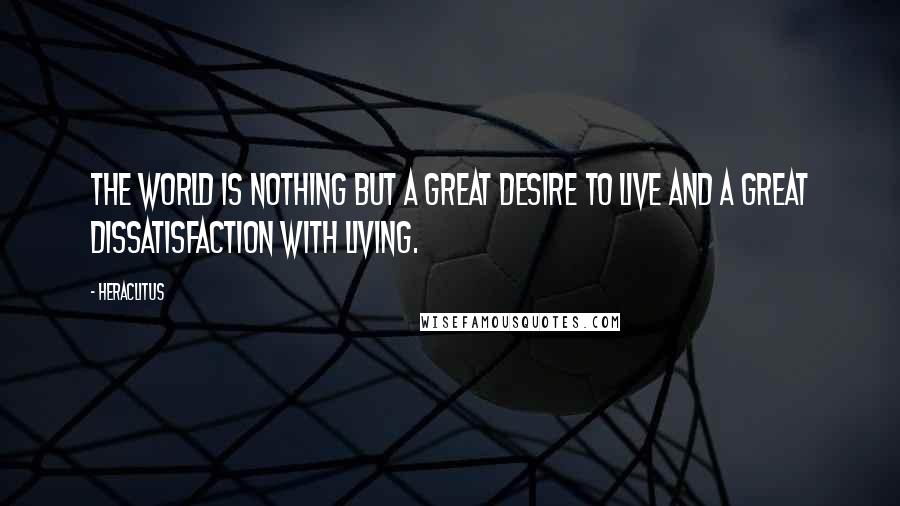 THE WORLD IS NOTHING BUT A GREAT DESIRE TO LIVE AND A GREAT DISSATISFACTION WITH LIVING.

- HERACLITUS

WISEFAMOUSQUOTES.COM